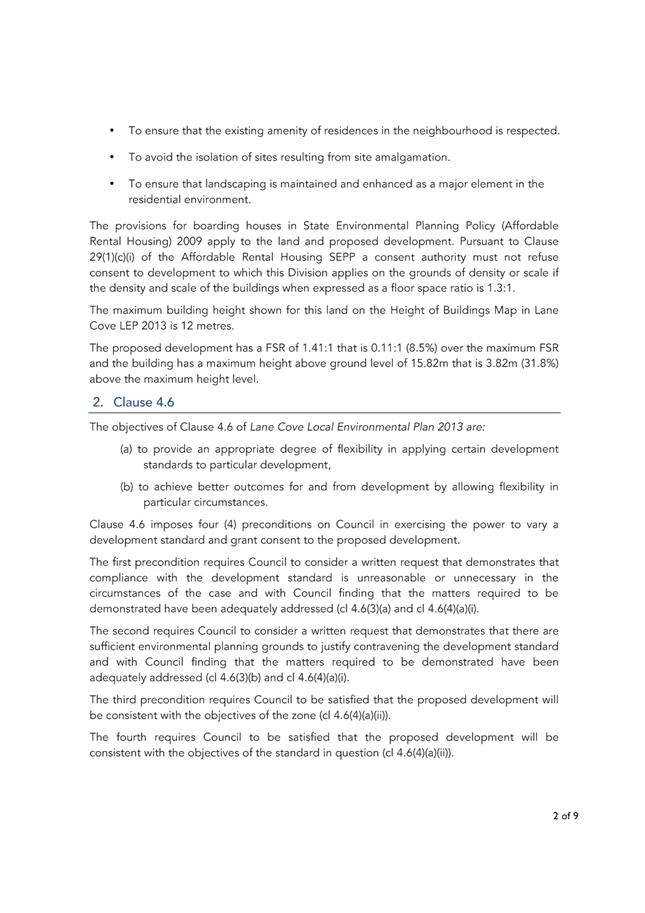 • To ensure that the existing amenity of residences in the neighbourhood is respected.

• To avoid the isolation of sites resulting from site amalgamation.

• To ensure that landscaping is maintained and enhanced as a major element in the residential environment.

The provisions for boarding houses in State Environmental Planning Policy (Affordable Rental Housing) 2009 apply to the land and proposed development. Pursuant to Clause 29(1)(c)(i) of the Affordable Rental Housing SEPP a consent authority must not refuse consent to development to which this Division applies on the grounds of density or scale if the density and scale of the buildings when expressed as a floor space ratio is 1.3:1.

The maximum building height shown for this land on the Height of Buildings Map in Lane Cove LEP 2013 is 12 metres.

The proposed development has a FSR of 1.41:1 that is 0.11:1 (8.5%) over the maximum FSR and the building has a maximum height above ground level of 15.82m that is 3.82m (31.8%) above the maximum height level.

2. Clause 4.6

The objectives of Clause 4.6 of Lane Cove Local Environmental Plan 2013 are:

(a) to provide an appropriate degree of flexibility in applying certain development standards to particular development,

(b) to achieve better outcomes for and from development by allowing flexibility in particular circumstances.

Clause 4.6 imposes four (4) preconditions on Council in exercising the power to vary a development standard and grant consent to the proposed development.

The first precondition requires Council to consider a written request that demonstrates that compliance with the development standard is unreasonable or unnecessary in the circumstances of the case and with Council finding that the matters required to be demonstrated have been adequately addressed (cl 4.6(3)(a) and cl 4.6(4)(a)(i).

The second requires Council to consider a written request that demonstrates that there are sufficient environmental planning grounds to justify contravening the development standard and with Council finding that the matters required to be demonstrated have been adequately addressed (cl 4.6(3)(b) and cl 4.6(4)(a)(i).

The third precondition requires Council to be satisfied that the proposed development will be consistent with the objectives of the zone (cl 4.6(4)(a)(ii)).

The fourth requires Council to be satisfied that the proposed development will be consistent with the objectives of the standard in question (cl 4.6(4)(a)(ii)).

2 of 9